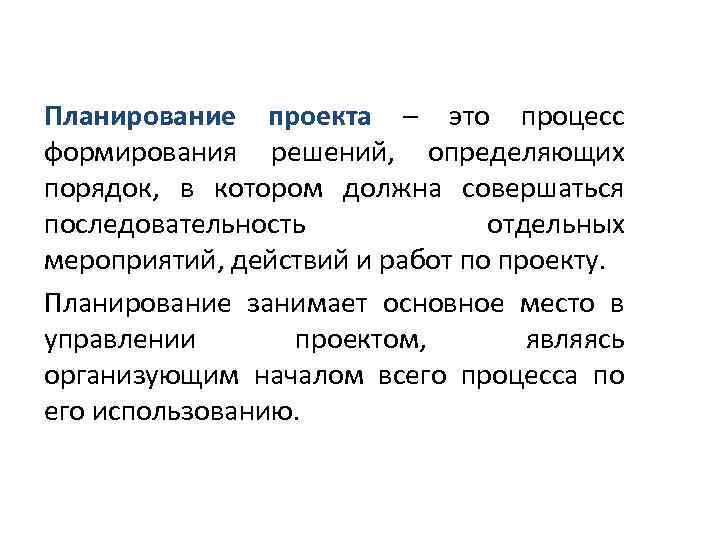 Планирование проекта – это процесс формирования решений, определяющих порядок, в котором должна совершаться последовательность отдельных мероприятий, действий и работ по проекту.

Планирование занимает основное место в управлении проектом, являясь организующим началом всего процесса по его использованию.